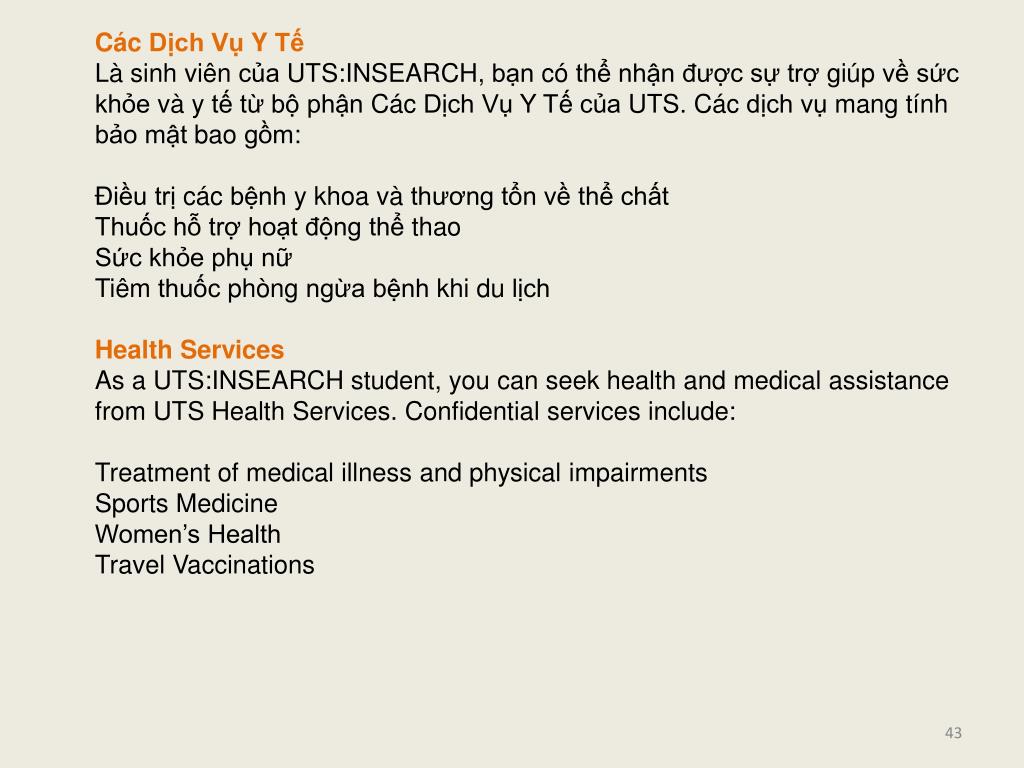 Các Dịch Vụ Y Tế
Là sinh viên của UTS:INSEARCH, bạn có thể nhận được sự trợ giúp về sức khỏe và y tế từ bộ phận Các Dịch Vụ Y Tế của UTS. Các dịch vụ mang tính bảo mật bao gồm:

Điều trị các bệnh y khoa và thương tổn về thể chất
Thuốc hỗ trợ hoạt động thể thao
Sức khỏe phụ nữ
Tiêm thuốc phòng ngừa bệnh khi du lịch

Health Services
As a UTS:INSEARCH student, you can seek health and medical assistance from UTS Health Services. Confidential services include:

Treatment of medical illness and physical impairments
Sports Medicine
Women's Health
Travel Vaccinations

43